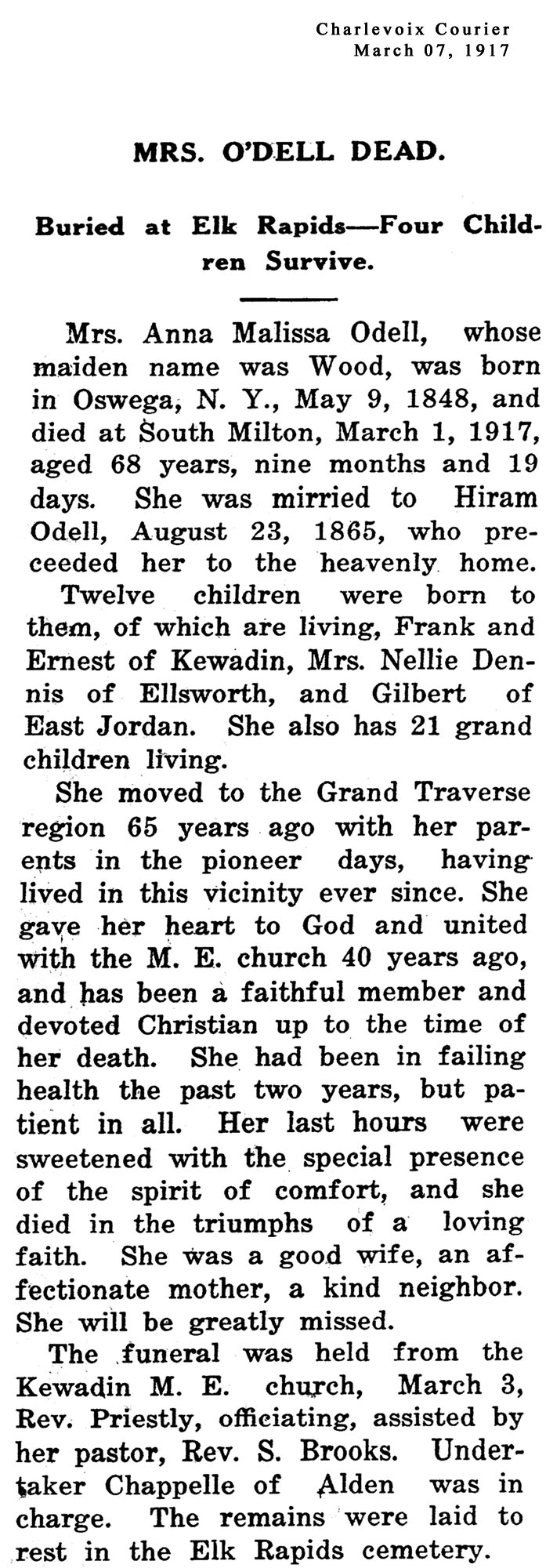 Charlevoix Courier
March 07, 1917

MRS. O'DELL DEAD.

Buried at Elk Rapids—Four Children Survive.

Mrs. Anna Malissa Odell, whose maiden name was Wood, was born in Oswega, N. Y., May 9, 1848, and died at South Milton, March 1, 1917, aged 68 years, nine months and 19 days. She was mirried to Hiram Odell, August 23, 1865, who preceeded her to the heavenly home. Twelve children were born to them, of which are living, Frank and Ernest of Kewadin, Mrs. Nellie Dennis of Ellsworth, and Gilbert of East Jordan. She also has 21 grand children living.

She moved to the Grand Traverse region 65 years ago with her parents in the pioneer days, having lived in this vicinity ever since. She gave her heart to God and united with the M. E. church 40 years ago, and has been a faithful member and devoted Christian up to the time of her death. She had been in failing health the past two years, but patient in all. Her last hours were sweetened with the special presence of the spirit of comfort, and she died in the triumphs of a loving faith. She was a good wife, an affectionate mother, a kind neighbor. She will be greatly missed.

The funeral was held from the Kewadin M. E. church, March 3, Rev. Priestly, officiating, assisted by her pastor, Rev. S. Brooks. Undertaker Chappelle of Alden was in charge. The remains were laid to rest in the Elk Rapids cemetery.